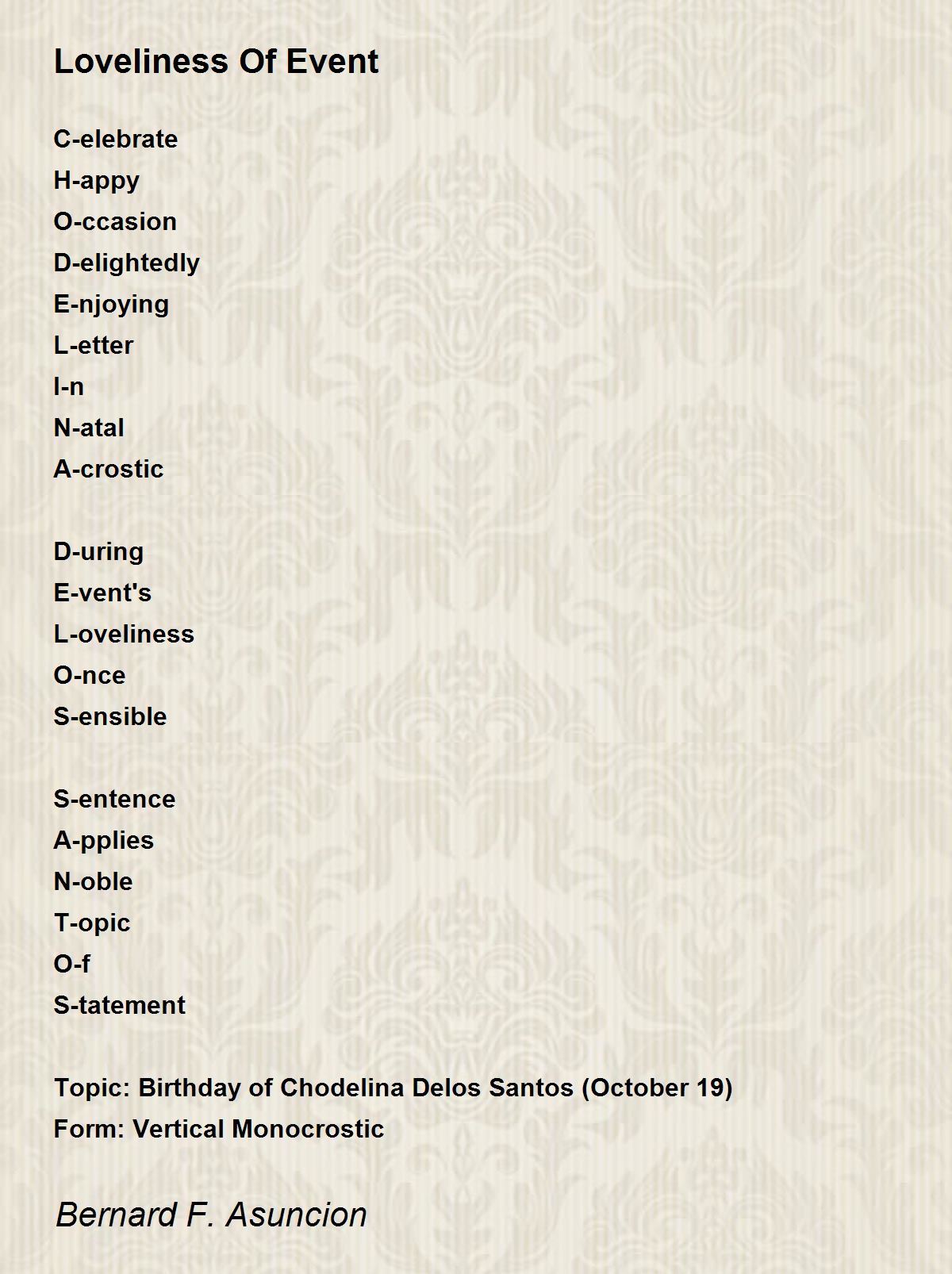 Loveliness Of Event

C-elebrate
H-appy
O-ccasion
D-elightedly
E-njoying
L-etter
I-n
N-atal
A-crostic

D-uring
E-vent's
L-oveliness
O-nce
S-ensible

S-entence
A-pplies
N-oble
T-opic
O-f
S-tatement

Topic: Birthday of Chodelina Delos Santos (October 19)
Form: Vertical Monocrostic

Bernard F. Asuncion